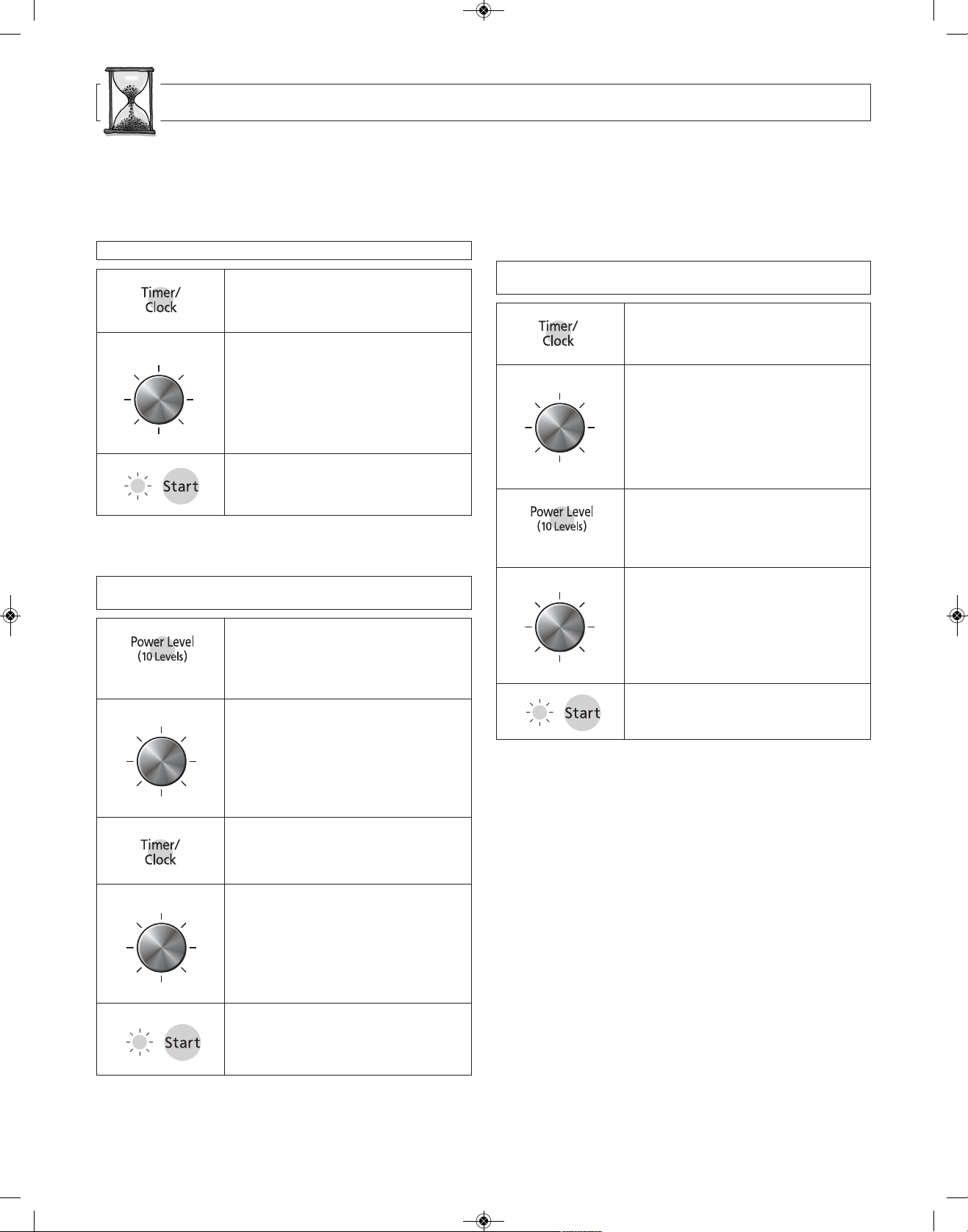 Timer/
Clock

Start

Power Level
(10 Levels)

Timer/
Clock

Start

Timer/
Clock

Power Level
(10 Levels)

Start